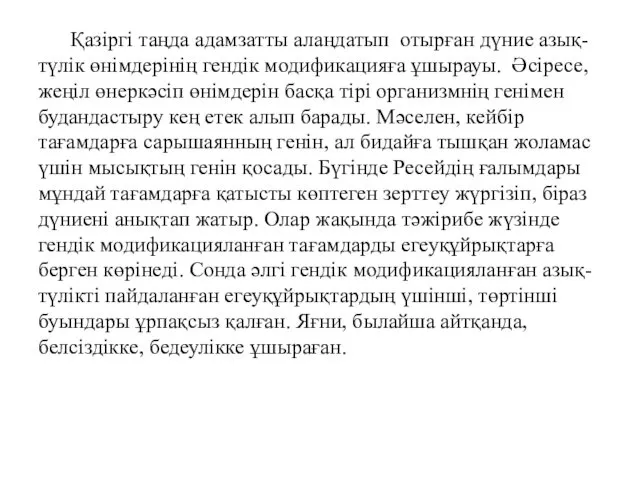 Қазіргі таңда адамзатты алаңдатып отырған дүние азық-түлік өнімдерінің гендік модификацияға ұшырауы. Әсіресе, жеңіл өнеркәсіп өнімдерін басқа тірі организмнің генімен будандастыру кең етек алып барады. Мәселен, кейбір тағамдарға сарышаянның генін, ал бидайға тышқан жоламас үшін мысықтың генін қосады. Бүгінде Ресейдің ғалымдары мұндай тағамдарға қатысты көптеген зерттеу жүргізіп, біраз дүниені анықтап жатыр. Олар жақында тәжірибе жүзінде гендік модификацияланған тағамдарды егеуқұйрықтарға берген көрінеді. Сонда әлгі гендік модификацияланған азық-түлікті пайдаланған егеуқұйрықтардың үшінші, төртінші буындары ұрпақсыз қалған. Яғни, былайша айтқанда, белсіздікке, бедеулікке ұшыраған.